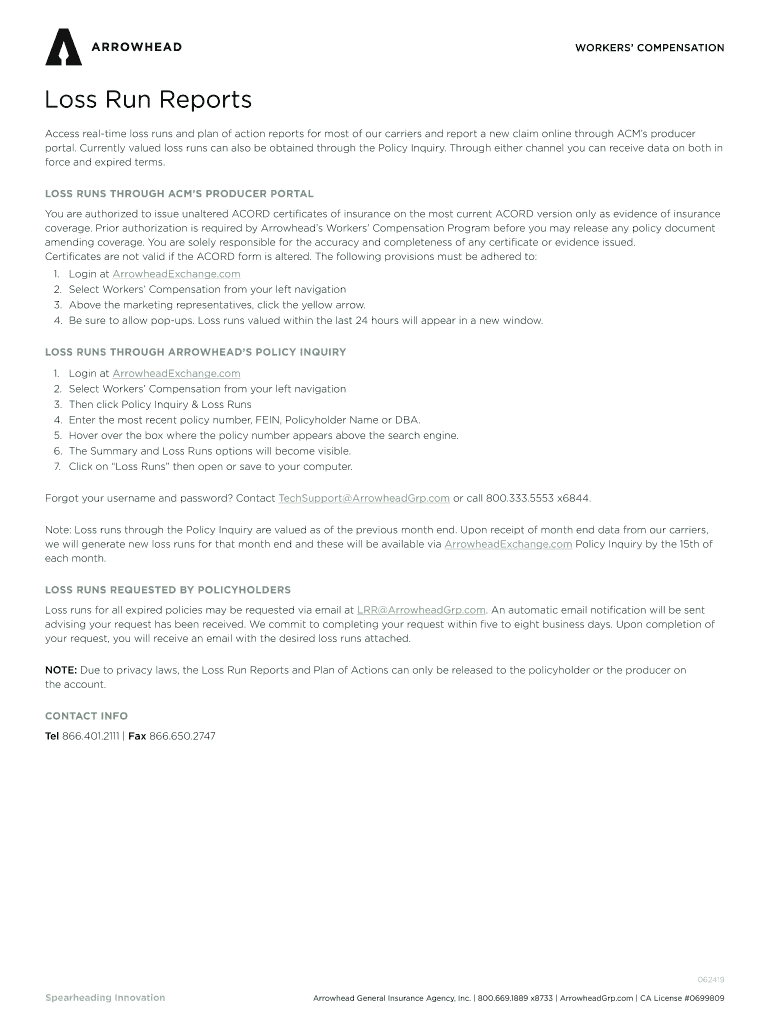 ARROWHEAD

WORKERS' COMPENSATION

Loss Run Reports

Access real-time loss runs and plan of action reports for most of our carriers and report a new claim online through ACM's producer portal. Currently valued loss runs can also be obtained through the Policy Inquiry. Through either channel you can receive data on both in force and expired terms.

LOSS RUNS THROUGH ACM'S PRODUCER PORTAL

You are authorized to issue unaltered ACORD certificates of insurance on the most current ACORD version only as evidence of insurance coverage. Prior authorization is required by Arrowhead's Workers' Compensation Program before you may release any policy document amending coverage. You are solely responsible for the accuracy and completeness of any certificate or evidence issued.
Certificates are not valid if the ACORD form is altered. The following provisions must be adhered to:
1. Login at ArrowheadExchange.com
2. Select Workers' Compensation from your left navigation
3. Above the marketing representatives, click the yellow arrow.
4. Be sure to allow pop-ups. Loss runs valued within the last 24 hours will appear in a new window.

LOSS RUNS THROUGH ARROWHEAD'S POLICY INQUIRY

1. Login at ArrowheadExchange.com
2. Select Workers' Compensation from your left navigation
3. Then click Policy Inquiry & Loss Runs
4. Enter the most recent policy number, FEIN, Policyholder Name or DBA.
5. Hover over the box where the policy number appears above the search engine.
6. The Summary and Loss Runs options will become visible.
7. Click on "Loss Runs" then open or save to your computer.

Forgot your username and password? Contact TechSupport@ArrowheadGrp.com or call 800.333.5553 x6844.

Note: Loss runs through the Policy Inquiry are valued as of the previous month end. Upon receipt of month end data from our carriers, we will generate new loss runs for that month end and these will be available via ArrowheadExchange.com Policy Inquiry by the 15th of each month.

LOSS RUNS REQUESTED BY POLICYHOLDERS

Loss runs for all expired policies may be requested via email at LRR@ArrowheadGrp.com. An automatic email notification will be sent advising your request has been received. We commit to completing your request within five to eight business days. Upon completion of your request, you will receive an email with the desired loss runs attached.

NOTE: Due to privacy laws, the Loss Run Reports and Plan of Actions can only be released to the policyholder or the producer on the account.

CONTACT INFO

Tel 866.401.2111 | Fax 866.650.2747

062419

Spearheading Innovation

Arrowhead General Insurance Agency, Inc. | 800.669.1889 x8733 | ArrowheadGrp.com | CA License #0699809